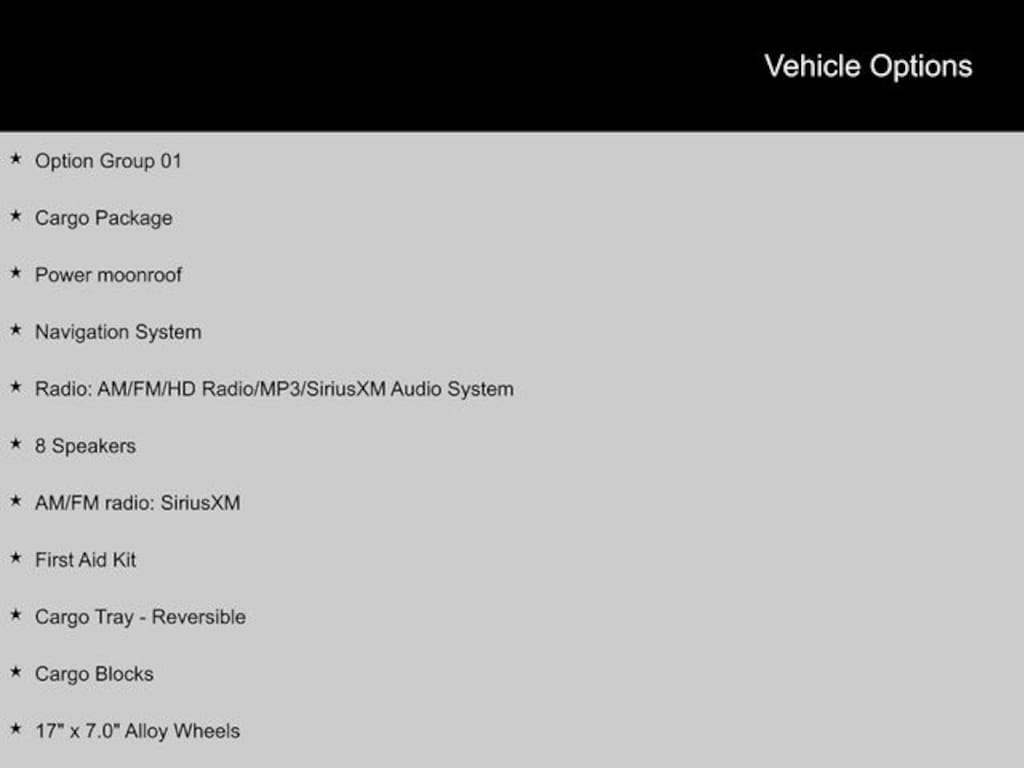 Vehicle Options

★ Option Group 01

★ Cargo Package

★ Power moonroof

★ Navigation System

★ Radio: AM/FM/HD Radio/MP3/SiriusXM Audio System

★ 8 Speakers

★ AM/FM radio: SiriusXM

★ First Aid Kit

★ Cargo Tray - Reversible

★ Cargo Blocks

★ 17" x 7.0" Alloy Wheels